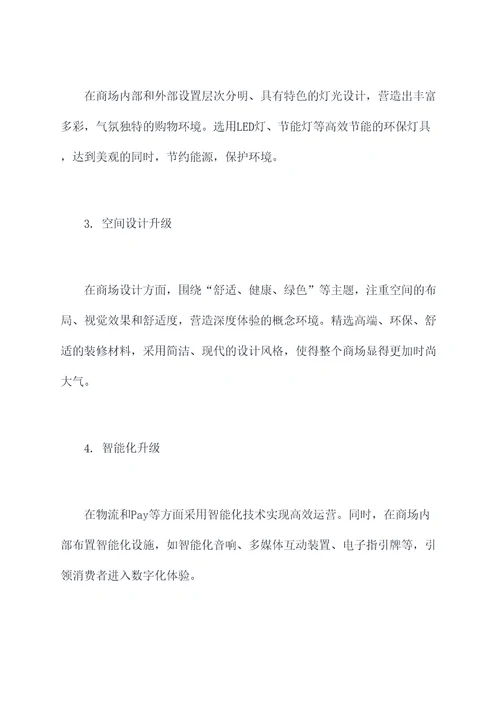 在商场内部和外部设置层次分明、具有特色的灯光设计，营造出丰富多彩，气氛独特的购物环境。选用LED灯、节能灯等高效节能的环保灯具，达到美观的同时，节约能源，保护环境。

3. 空间设计升级

在商场设计方面，围绕“舒适、健康、绿色”等主题，注重空间的布局、视觉效果和舒适度，营造深度体验的概念环境。精选高端、环保、舒适的装修材料，采用简洁、现代的设计风格，使得整个商场显得更加时尚大气。

4. 智能化升级

在物流和Pay等方面采用智能化技术实现高效运营。同时，在商场内部布置智能化设施，如智能化音响、多媒体互动装置、电子指引牌等，引领消费者进入数字化体验。